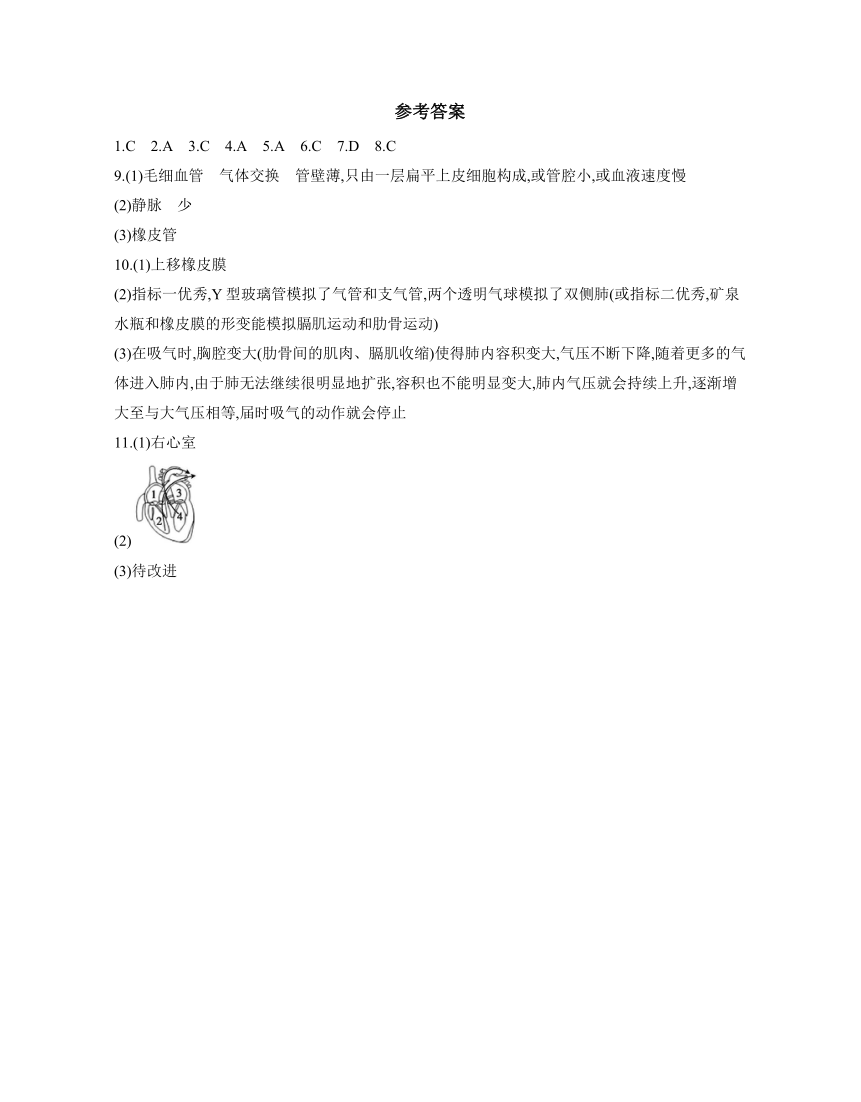 参考答案

1.C 2.A 3.C 4.A 5.A 6.C 7.D 8.C

9.(1)毛细血管 气体交换 管壁薄,只由一层扁平上皮细胞构成,或管腔小,或血液速度慢

(2)静脉 少

(3)橡皮管

10.(1)上移橡皮膜

(2)指标一优秀,Y 型玻璃管模拟了气管和支气管,两个透明气球模拟了双侧肺(或指标二优秀,矿泉水瓶和橡皮膜的形变能模拟膈肌运动和肋骨运动)

(3)在吸气时,胸腔变大(肋骨间的肌肉、膈肌收缩)使得肺内容积变大,气压不断下降,随着更多的气体进入肺内,由于肺无法继续很明显地扩张,容积也不能明显变大,肺内气压就会持续上升,逐渐增大至与大气压相等,届时吸气的动作就会停止

11.(1)右心室

1 3 2 4

(2)

(3)待改进